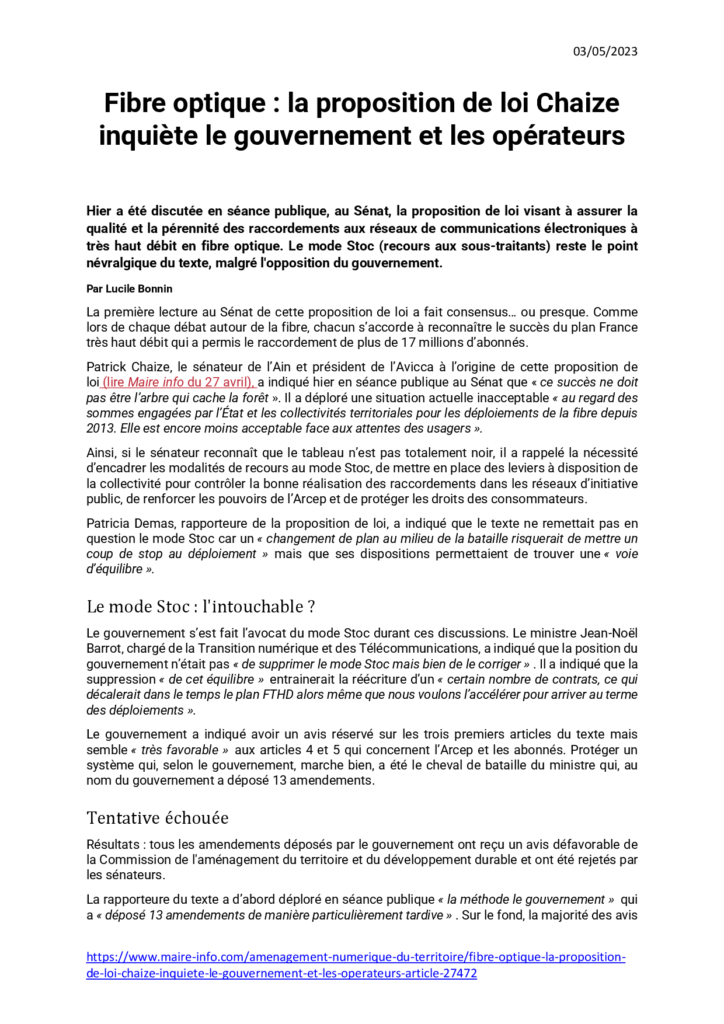 03/05/2023

Fibre optique : la proposition de loi Chaize inquiète le gouvernement et les opérateurs

Hier a été discutée en séance publique, au Sénat, la proposition de loi visant à assurer la qualité et la pérennité des raccordements aux réseaux de communications électroniques à très haut débit en fibre optique. Le mode Stoc (recours aux sous-traitants) reste le point névralgique du texte, malgré l'opposition du gouvernement.

Par Lucile Bonnin

La première lecture au Sénat de cette proposition de loi a fait consensus… ou presque. Comme lors de chaque débat autour de la fibre, chacun s'accorde à reconnaître le succès du plan France très haut débit qui a permis le raccordement de plus de 17 millions d'abonnés.

Patrick Chaize, le sénateur de l'Ain et président de l'Avicca à l'origine de cette proposition de loi (lire Maire info du 27 avril), a indiqué hier en séance publique au Sénat que « ce succès ne doit pas être l'arbre qui cache la forêt ». Il a déploré une situation actuelle inacceptable « au regard des sommes engagées par l'État et les collectivités territoriales pour les déploiements de la fibre depuis 2013. Elle est encore moins acceptable face aux attentes des usagers ».

Ainsi, si le sénateur reconnaît que le tableau n'est pas totalement noir, il a rappelé la nécessité d'encadrer les modalités de recours au mode Stoc, de mettre en place des leviers à disposition de la collectivité pour contrôler la bonne réalisation des raccordements dans les réseaux d'initiative public, de renforcer les pouvoirs de l'Arcep et de protéger les droits des consommateurs.

Patricia Demas, rapporteure de la proposition de loi, a indiqué que le texte ne remettait pas en question le mode Stoc car un « changement de plan au milieu de la bataille risquerait de mettre un coup de stop au déploiement » mais que ses dispositions permettaient de trouver une « voie d'équilibre ».

Le mode Stoc : l'intouchable ?

Le gouvernement s'est fait l'avocat du mode Stoc durant ces discussions. Le ministre Jean-Noël Barrot, chargé de la Transition numérique et des Télécommunications, a indiqué que la position du gouvernement n'était pas « de supprimer le mode Stoc mais bien de le corriger » . Il a indiqué que la suppression « de cet équilibre » entrainerait la réécriture d'un « certain nombre de contrats, ce qui décalerait dans le temps le plan FTHD alors même que nous voulons l'accélérer pour arriver au terme des déploiements ».

Le gouvernement a indiqué avoir un avis réservé sur les trois premiers articles du texte mais semble « très favorable » aux articles 4 et 5 qui concernent l'Arcep et les abonnés. Protéger un système qui, selon le gouvernement, marche bien, a été le cheval de bataille du ministre qui, au nom du gouvernement a déposé 13 amendements.

Tentative échouée

Résultats : tous les amendements déposés par le gouvernement ont reçu un avis défavorable de la Commission de l'aménagement du territoire et du développement durable et ont été rejetés par les sénateurs.

La rapporteure du texte a d'abord déploré en séance publique « la méthode le gouvernement » qui a « déposé 13 amendements de manière particulièrement tardive » . Sur le fond, la majorité des avis

https://www.maire-info.com/amenagement-numerique-du-territoire/fibre-optique-la-proposition-de-loi-chaize-inquiete-le-gouvernement-et-les-operateurs-article-27472